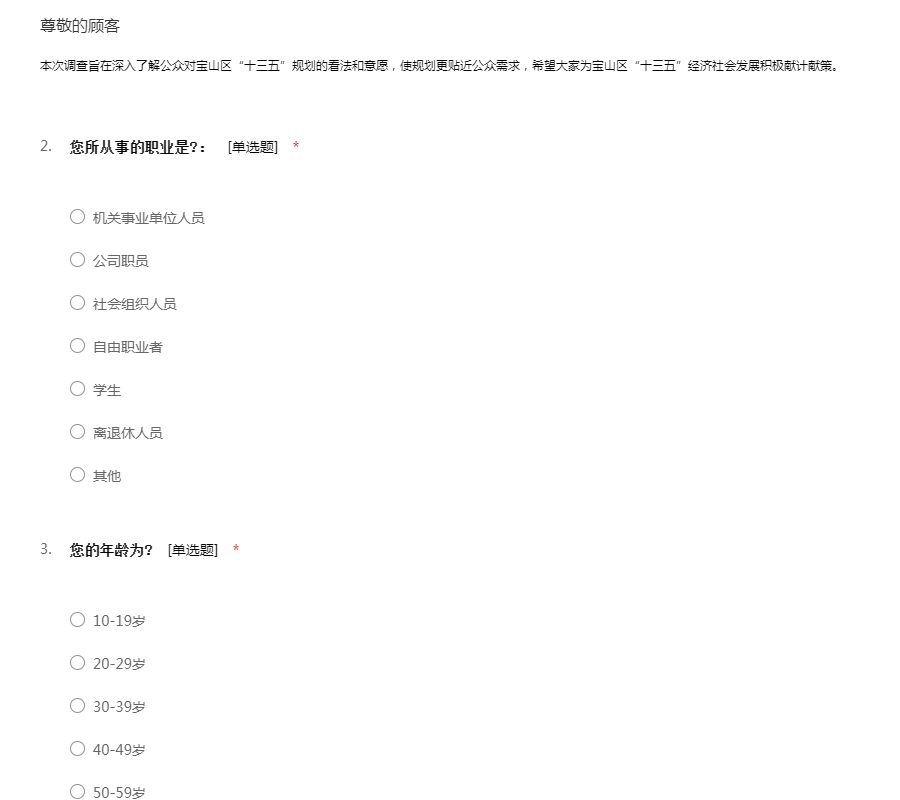 尊敬的顾客

本次调查旨在深入了解公众对宝山区“十三五”规划的看法和意愿，使规划更贴近公众需求，希望大家为宝山区“十三五”经济社会发展积极献计献策。

2. 您所从事的职业是?： [单选题] *

○ 机关事业单位人员

○ 公司职员

○ 社会组织人员

○ 自由职业者

○ 学生

○ 离退休人员

○ 其他

3. 您的年龄为? [单选题] *

○ 10-19岁

○ 20-29岁

○ 30-39岁

○ 40-49岁

○ 50-59岁